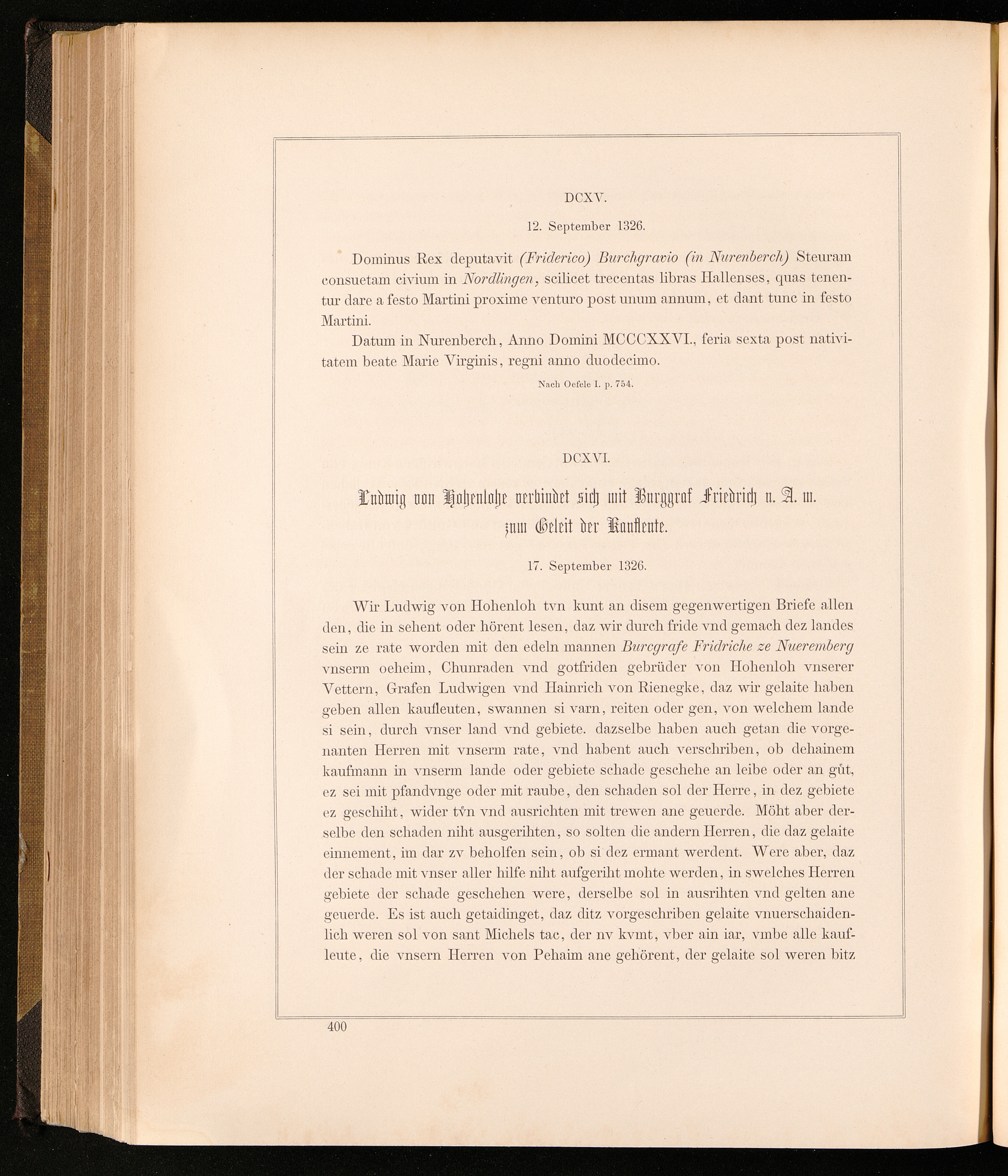 DCXV.

12. September 1326.

Dominus Rex deputavit (Friderico) Burchgravio (in Nurenberch) Steuram consuetam civium in Nordlingen, scilicet trecentas libras Hallenses, quas tenentur dare a festo Martini proxime venturo post unum annum, et dant tunc in festo Martini.

Datum in Nurenberch, Anno Domini MCCCXXVI., feria sexta post nativitatem beate Marie Virginis, regni anno duodecimo.

Nach Oefele I. p. 754.

DCXVI.

Ludwig von Hohenlohe verbindet sich mit Burggraf Friedrich u. A. m. zum Geleit der Kaufleute.

17. September 1326.

Wir Ludwig von Hohenloh tvn kunt an disem gegenwertigen Briefe allen den, die in sehent oder hörent lesen, daz wir durch fride vnd gemach dez landes sein ze rate worden mit den edeln mannen Burcgrafe Fridriche ze Nueremberg vnserm oeheim, Chunraden vnd gotfriden gebrüder von Hohenloh vnserer Vettern, Grafen Ludwigen vnd Hainrich von Rienegke, daz wir gelaite haben geben allen kaufleuten, swannen si varn, reiten oder gen, von welchem lande si sein, durch vnser land vnd gebiete. dazselbe haben auch getan die vorgenanten Herren mit vnserm rate, vnd habent auch verschriben, ob dehainem kaufmann in vnserm lande oder gebiete schade geschehe an leibe oder an gůt, ez sei mit pfandvnge oder mit raube, den schaden sol der Herre, in dez gebiete ez geschiht, wider tv̊n vnd ausrichten mit trewen ane geuerde. Möht aber derselbe den schaden niht ausgerihten, so solten die andern Herren, die daz gelaite einnement, im dar zv beholfen sein, ob si dez ermant werdent. Were aber, daz der schade mit vnser aller hilfe niht aufgeriht mohte werden, in swelches Herren gebiete der schade geschehen were, derselbe sol in ausrihten vnd gelten ane geuerde. Es ist auch getaidinget, daz ditz vorgeschriben gelaite vnuerschaidenlich weren sol von sant Michels tac, der nv kvmt, vber ain iar, vmbe alle kaufleute, die vnsern Herren von Pehaim ane gehörent, der gelaite sol weren bitz

400